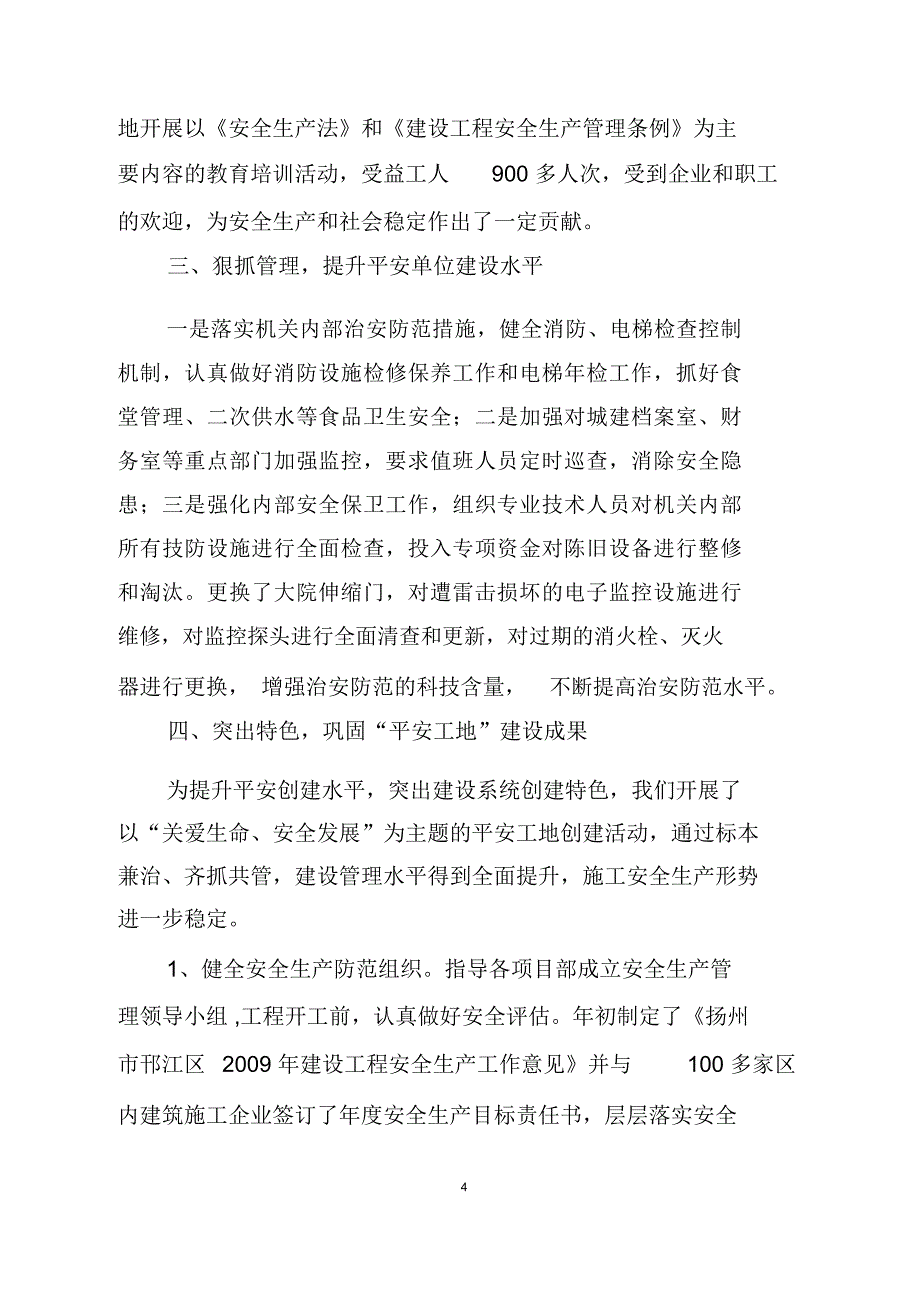 地开展以《安全生产法》和《建设工程安全生产管理条例》为主要内容的教育培训活动，受益工人 900 多人次，受到企业和职工的欢迎，为安全生产和社会稳定作出了一定贡献。

三、狠抓管理，提升平安单位建设水平

一是落实机关内部治安防范措施，健全消防、电梯检查控制机制，认真做好消防设施检修保养工作和电梯年检工作，抓好食堂管理、二次供水等食品卫生安全；二是加强对城建档案室、财务室等重点部门加强监控，要求值班人员定时巡查，消除安全隐患；三是强化内部安全保卫工作，组织专业技术人员对机关内部所有技防设施进行全面检查，投入专项资金对陈旧设备进行整修和淘汰。更换了大院伸缩门，对遭雷击损坏的电子监控设施进行维修，对监控探头进行全面清查和更新，对过期的消火栓、灭火器进行更换， 增强治安防范的科技含量， 不断提高治安防范水平。

四、突出特色，巩固“平安工地”建设成果

为提升平安创建水平，突出建设系统创建特色，我们开展了以“关爱生命、安全发展”为主题的平安工地创建活动，通过标本兼治、齐抓共管，建设管理水平得到全面提升，施工安全生产形势进一步稳定。

1、健全安全生产防范组织。指导各项目部成立安全生产管理领导小组 ,工程开工前，认真做好安全评估。年初制定了《扬州市邗江区 2009 年建设工程安全生产工作意见》并与 100 多家区内建筑施工企业签订了年度安全生产目标责任书，层层落实安全

4